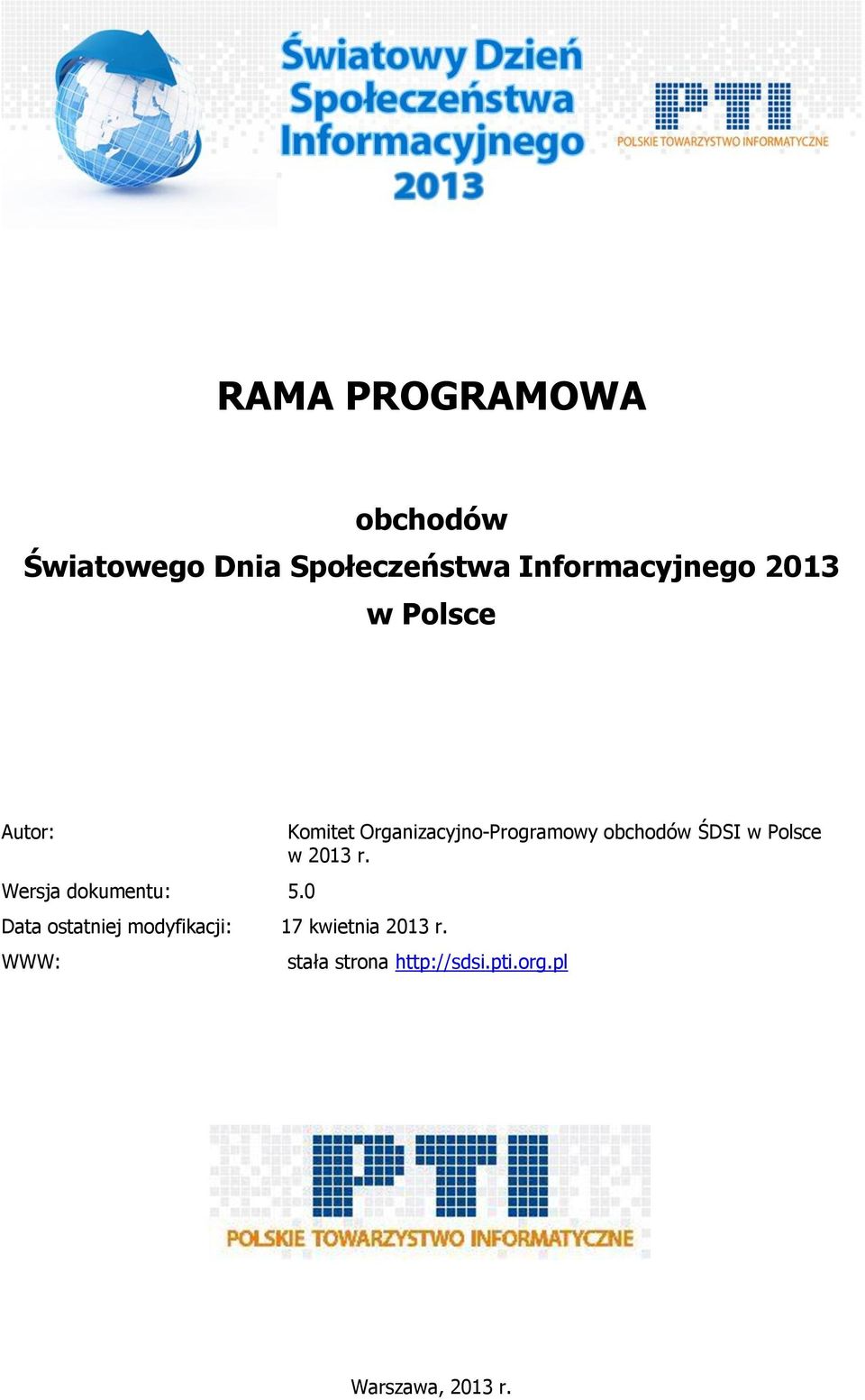 Światowy Dzień Społeczeństwa Informacyjnego 2013

PTI
POLSKIE TOWARZYSTWO INFORMATYCZNE

RAMA PROGRAMOWA

obchodów
Światowego Dnia Społeczeństwa Informacyjnego 2013
w Polsce

Autor: Komitet Organizacyjno-Programowy obchodów ŚDSI w Polsce w 2013 r.

Wersja dokumentu: 5.0

Data ostatniej modyfikacji: 17 kwietnia 2013 r.

WWW: stała strona http://sdsi.pti.org.pl

PTI
POLSKIE TOWARZYSTWO INFORMATYCZNE

Warszawa, 2013 r.